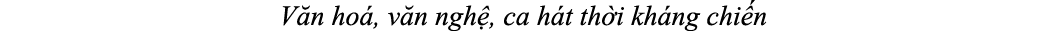 Văn hoá, văn nghệ, ca hát thời kháng chiến